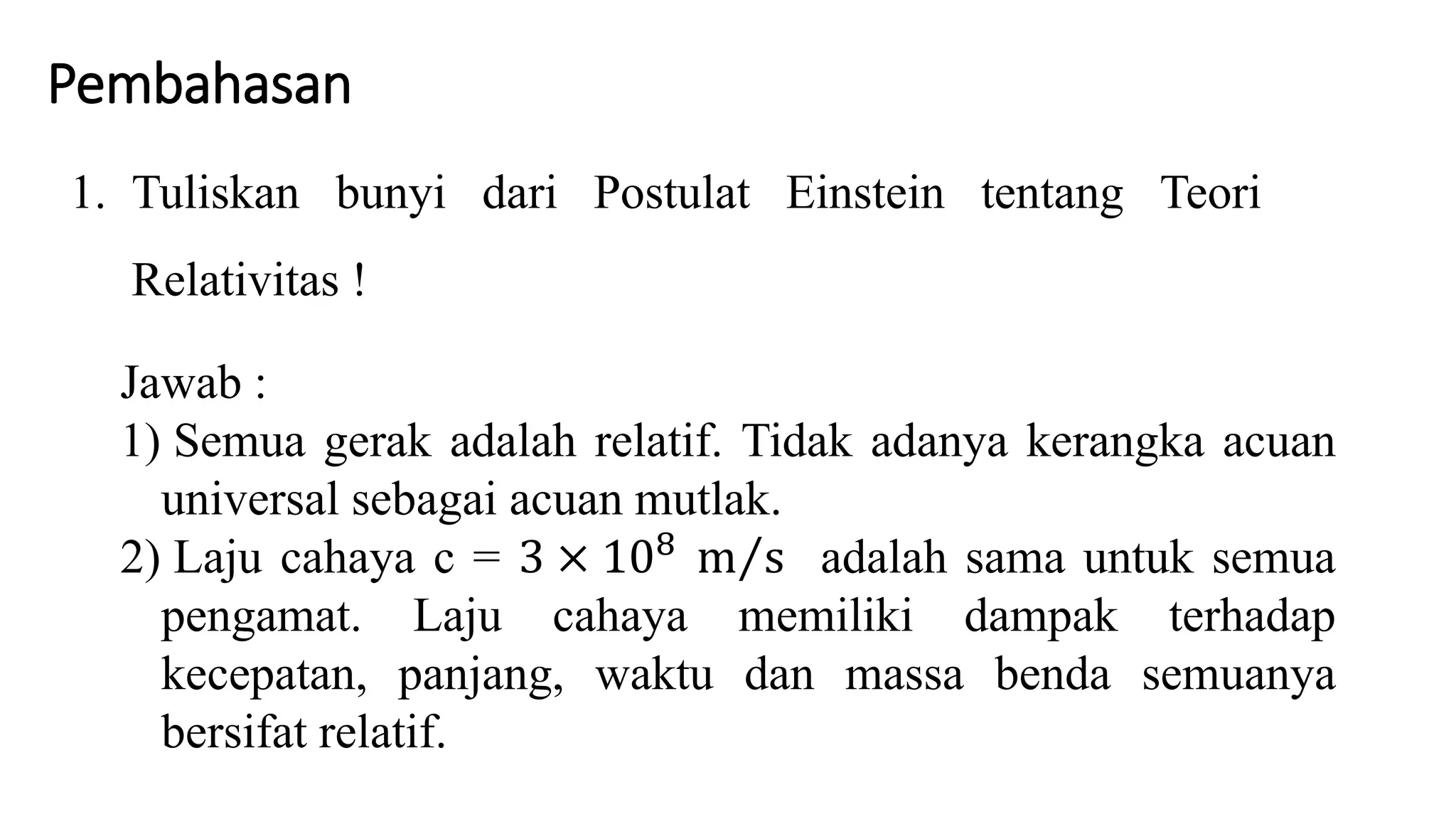 Pembahasan

1. Tuliskan bunyi dari Postulat Einstein tentang Teori Relativitas !

Jawab :
1) Semua gerak adalah relatif. Tidak adanya kerangka acuan universal sebagai acuan mutlak.
2) Laju cahaya c = $3 \times 10^8$ m/s adalah sama untuk semua pengamat. Laju cahaya memiliki dampak terhadap kecepatan, panjang, waktu dan massa benda semuanya bersifat relatif.